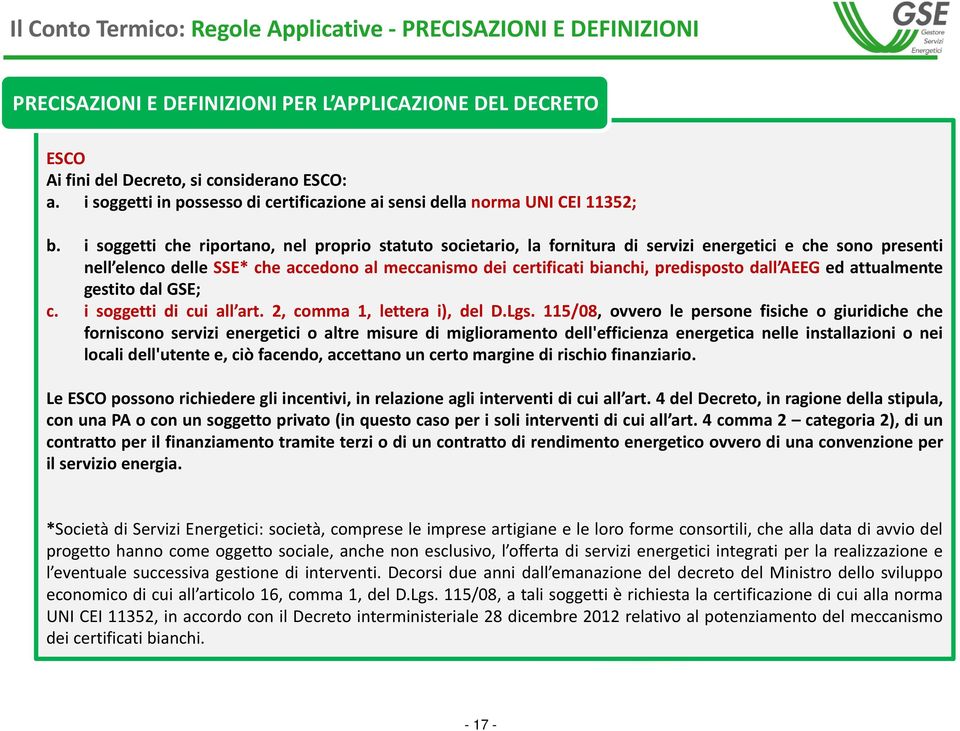 Il Conto Termico: Regole Applicative - PRECISAZIONI E DEFINIZIONI

GSE
Gestore Servizi Energetici

PRECISAZIONI E DEFINIZIONI PER L'APPLICAZIONE DEL DECRETO

ESCO
Ai fini del Decreto, si considerano ESCO:
a. i soggetti in possesso di certificazione ai sensi della norma UNI CEI 11352;

b. i soggetti che riportano, nel proprio statuto societario, la fornitura di servizi energetici e che sono presenti nell'elenco delle SSE* che accedono al meccanismo dei certificati bianchi, predisposto dall'AEEG ed attualmente gestito dal GSE;
c. i soggetti di cui all'art. 2, comma 1, lettera i), del D.Lgs. 115/08, ovvero le persone fisiche o giuridiche che forniscono servizi energetici o altre misure di miglioramento dell'efficienza energetica nelle installazioni o nei locali dell'utente e, ciò facendo, accettano un certo margine di rischio finanziario.

Le ESCO possono richiedere gli incentivi, in relazione agli interventi di cui all'art. 4 del Decreto, in ragione della stipula, con una PA o con un soggetto privato (in questo caso per i soli interventi di cui all'art. 4 comma 2 – categoria 2), di un contratto per il finanziamento tramite terzi o di un contratto di rendimento energetico ovvero di una convenzione per il servizio energia.

*Società di Servizi Energetici: società, comprese le imprese artigiane e le loro forme consortili, che alla data di avvio del progetto hanno come oggetto sociale, anche non esclusivo, l'offerta di servizi energetici integrati per la realizzazione e l'eventuale successiva gestione di interventi. Decorsi due anni dall'emanazione del decreto del Ministro dello sviluppo economico di cui all'articolo 16, comma 1, del D.Lgs. 115/08, a tali soggetti è richiesta la certificazione di cui alla norma UNI CEI 11352, in accordo con il Decreto interministeriale 28 dicembre 2012 relativo al potenziamento del meccanismo dei certificati bianchi.

- 17 -